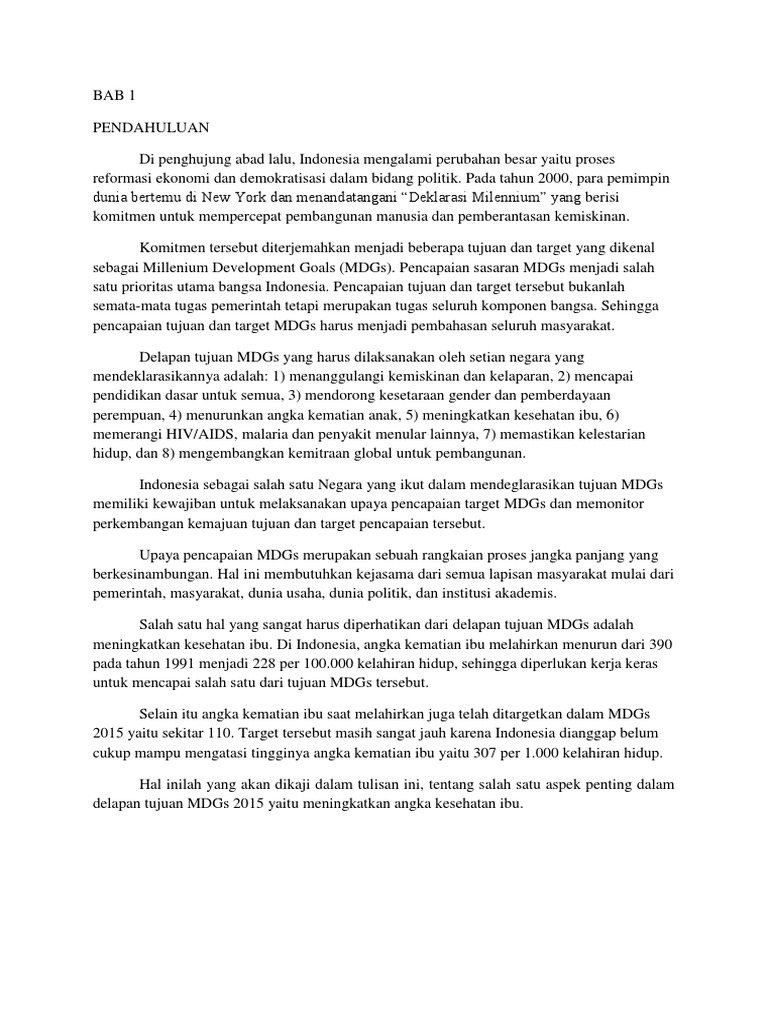 BAB 1

PENDAHULUAN

Di penghujung abad lalu, Indonesia mengalami perubahan besar yaitu proses reformasi ekonomi dan demokratisasi dalam bidang politik. Pada tahun 2000, para pemimpin dunia bertemu di New York dan menandatangani “Deklarasi Milennium” yang berisi komitmen untuk mempercepat pembangunan manusia dan pemberantasan kemiskinan.

Komitmen tersebut diterjemahkan menjadi beberapa tujuan dan target yang dikenal sebagai Millenium Development Goals (MDGs). Pencapaian sasaran MDGs menjadi salah satu prioritas utama bangsa Indonesia. Pencapaian tujuan dan target tersebut bukanlah semata-mata tugas pemerintah tetapi merupakan tugas seluruh komponen bangsa. Sehingga pencapaian tujuan dan target MDGs harus menjadi pembahasan seluruh masyarakat.

Delapan tujuan MDGs yang harus dilaksanakan oleh setian negara yang mendeklarasikannya adalah: 1) menanggulangi kemiskinan dan kelaparan, 2) mencapai pendidikan dasar untuk semua, 3) mendorong kesetaraan gender dan pemberdayaan perempuan, 4) menurunkan angka kematian anak, 5) meningkatkan kesehatan ibu, 6) memerangi HIV/AIDS, malaria dan penyakit menular lainnya, 7) memastikan kelestarian hidup, dan 8) mengembangkan kemitraan global untuk pembangunan.

Indonesia sebagai salah satu Negara yang ikut dalam mendeglarasikan tujuan MDGs memiliki kewajiban untuk melaksanakan upaya pencapaian target MDGs dan memonitor perkembangan kemajuan tujuan dan target pencapaian tersebut.

Upaya pencapaian MDGs merupakan sebuah rangkaian proses jangka panjang yang berkesinambungan. Hal ini membutuhkan kejasama dari semua lapisan masyarakat mulai dari pemerintah, masyarakat, dunia usaha, dunia politik, dan institusi akademis.

Salah satu hal yang sangat harus diperhatikan dari delapan tujuan MDGs adalah meningkatkan kesehatan ibu. Di Indonesia, angka kematian ibu melahirkan menurun dari 390 pada tahun 1991 menjadi 228 per 100.000 kelahiran hidup, sehingga diperlukan kerja keras untuk mencapai salah satu dari tujuan MDGs tersebut.

Selain itu angka kematian ibu saat melahirkan juga telah ditargetkan dalam MDGs 2015 yaitu sekitar 110. Target tersebut masih sangat jauh karena Indonesia dianggap belum cukup mampu mengatasi tingginya angka kematian ibu yaitu 307 per 1.000 kelahiran hidup.

Hal inilah yang akan dikaji dalam tulisan ini, tentang salah satu aspek penting dalam delapan tujuan MDGs 2015 yaitu meningkatkan angka kesehatan ibu.